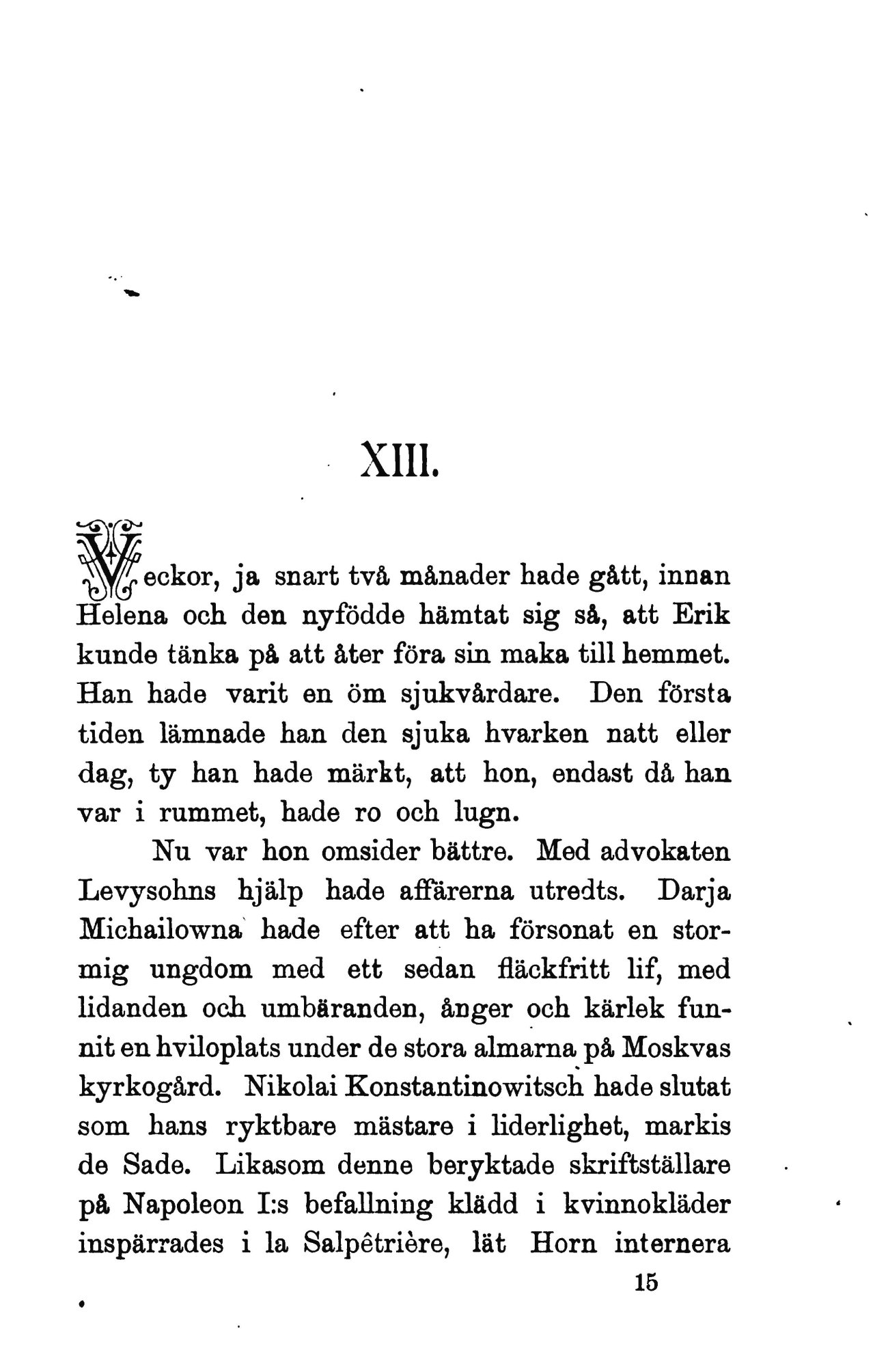 XIII.

Veckor, ja snart två månader hade gått, innan Helena och den nyfödde hämtat sig så, att Erik kunde tänka på att åter föra sin maka till hemmet. Han hade varit en öm sjukvårdare. Den första tiden lämnade han den sjuka hvarken natt eller dag, ty han hade märkt, att hon, endast då han var i rummet, hade ro och lugn.

Nu var hon omsider bättre. Med advokaten Levysohns hjälp hade affärerna utredts. Darja Michailowna hade efter att ha försonat en stormig ungdom med ett sedan fläckfritt lif, med lidanden och umbäranden, ånger och kärlek funnit en hviloplats under de stora almarna på Moskvas kyrkogård. Nikolai Konstantinowitsch hade slutat som hans ryktbare mästare i liderlighet, markis de Sade. Likasom denne beryktade skriftställare på Napoleon I:s befallning klädd i kvinnokläder inspärrades i la Salpêtrière, lät Horn internera

15